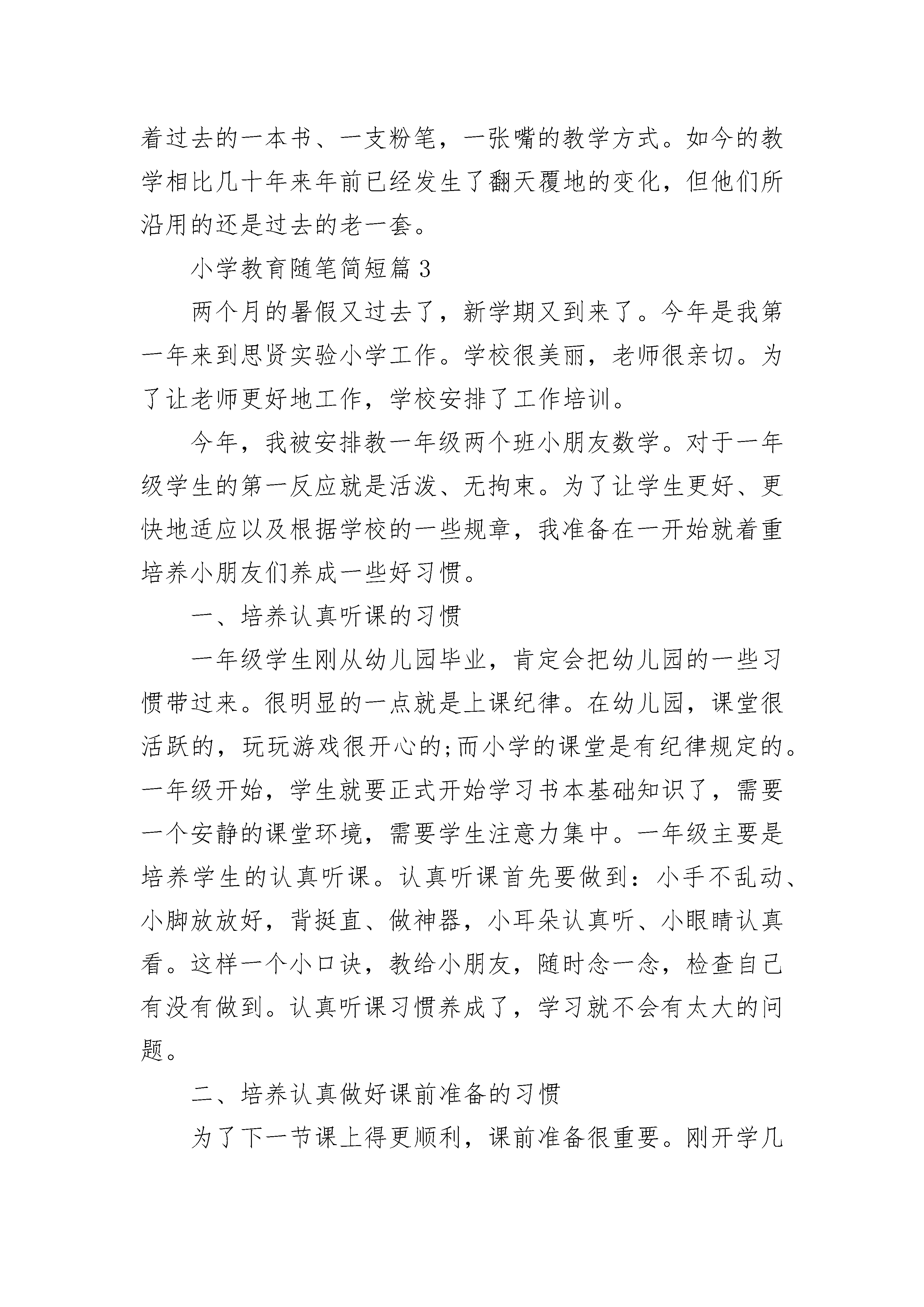 着过去的一本书、一支粉笔，一张嘴的教学方式。如今的教学相比几十年来年前已经发生了翻天覆地的变化，但他们所沿用的还是过去的老一套。

小学教育随笔简短篇 3

两个月的暑假又过去了，新学期又到来了。今年是我第一年来到思贤实验小学工作。学校很美丽，老师很亲切。为了让老师更好地工作，学校安排了工作培训。

今年，我被安排教一年级两个班小朋友数学。对于一年级学生的第一反应就是活泼、无拘束。为了让学生更好、更快地适应以及根据学校的一些规章，我准备在一开始就着重培养小朋友们养成一些好习惯。

一、培养认真听课的习惯

一年级学生刚从幼儿园毕业，肯定会把幼儿园的一些习惯带过来。很明显的一点就是上课纪律。在幼儿园，课堂很活跃的，玩玩游戏很开心的;而小学的课堂是有纪律规定的。一年级开始，学生就要正式开始学习书本基础知识了，需要一个安静的课堂环境，需要学生注意力集中。一年级主要是培养学生的认真听课。认真听课首先要做到：小手不乱动、小脚放放好，背挺直、做神器，小耳朵认真听、小眼睛认真看。这样一个小口诀，教给小朋友，随时念一念，检查自己有没有做到。认真听课习惯养成了，学习就不会有太大的问题。

二、培养认真做好课前准备的习惯

为了下一节课上得更顺利，课前准备很重要。刚开学几